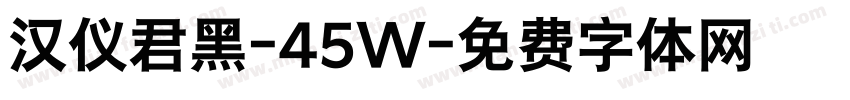 汉仪君黑-45W-免费字体网